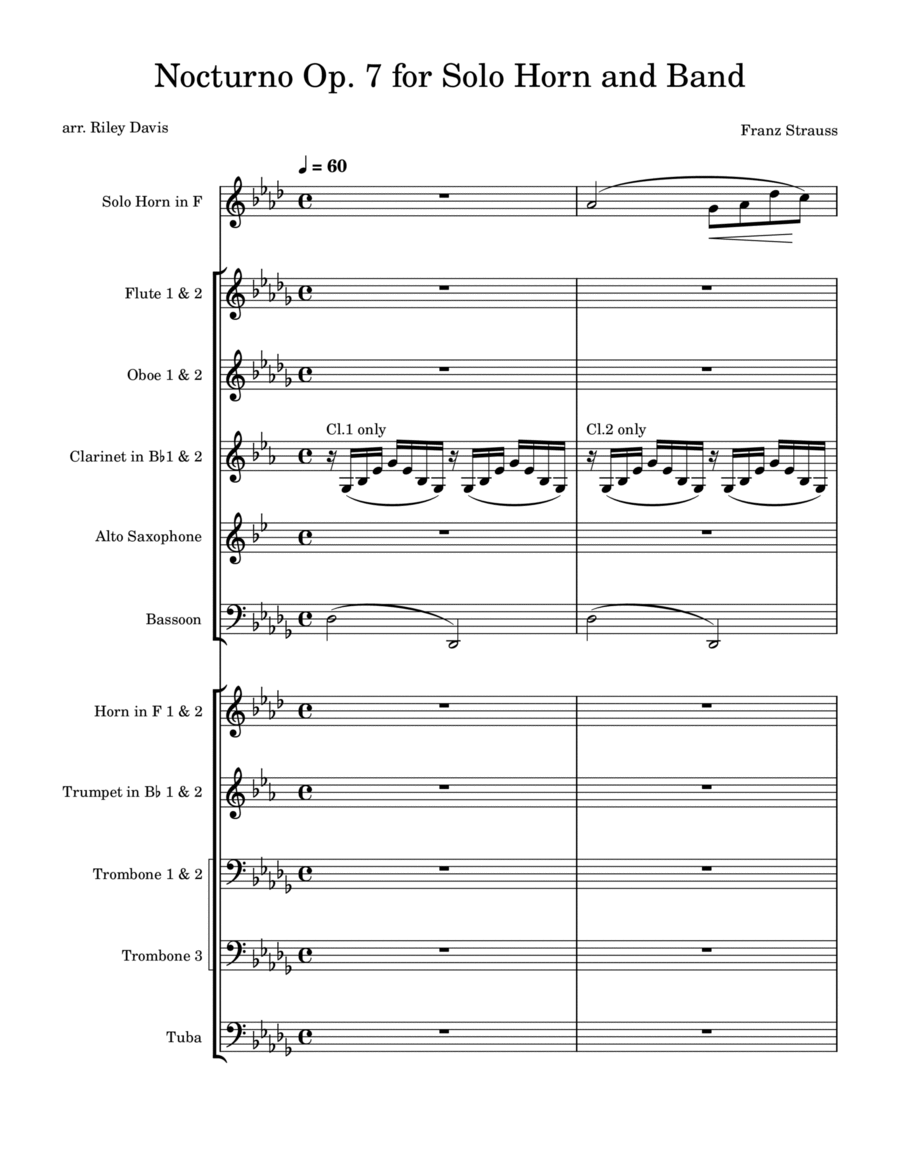 Nocturno Op. 7 for Solo Horn and Band

arr. Riley Davis

Franz Strauss

♩ = 60

Solo Horn in F

Flute 1 & 2

Oboe 1 & 2

Clarinet in B♭1 & 2

Cl.1 only

Cl.2 only

Alto Saxophone

Bassoon

Horn in F 1 & 2

Trumpet in B♭ 1 & 2

Trombone 1 & 2

Trombone 3

Tuba